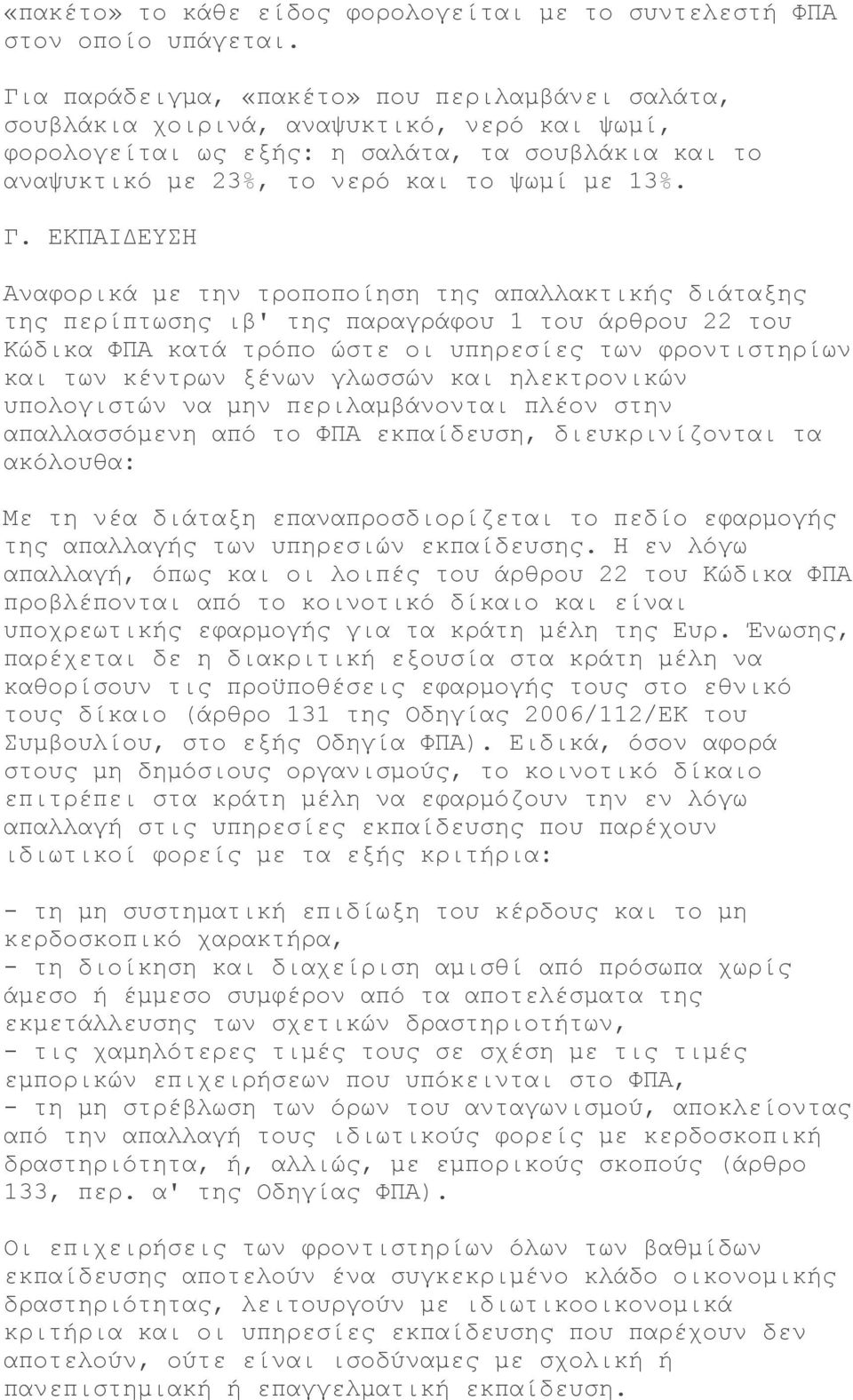 «πακέτο» το κάθε είδος φορολογείται με το συντελεστή ΦΠΑ στον οποίο υπάγεται.

Για παράδειγμα, «πακέτο» που περιλαμβάνει σαλάτα, σουβλάκια χοιρινά, αναψυκτικό, νερό και ψωμί, φορολογείται ως εξής: η σαλάτα, τα σουβλάκια και το αναψυκτικό με 23%, το νερό και το ψωμί με 13%.

Γ. ΕΚΠΑΙΔΕΥΣΗ

Αναφορικά με την τροποποίηση της απαλλακτικής διάταξης της περίπτωσης ιβ' της παραγράφου 1 του άρθρου 22 του Κώδικα ΦΠΑ κατά τρόπο ώστε οι υπηρεσίες των φροντιστηρίων και των κέντρων ξένων γλωσσών και ηλεκτρονικών υπολογιστών να μην περιλαμβάνονται πλέον στην απαλλασσόμενη από το ΦΠΑ εκπαίδευση, διευκρινίζονται τα ακόλουθα:

Με τη νέα διάταξη επαναπροσδιορίζεται το πεδίο εφαρμογής της απαλλαγής των υπηρεσιών εκπαίδευσης. Η εν λόγω απαλλαγή, όπως και οι λοιπές του άρθρου 22 του Κώδικα ΦΠΑ προβλέπονται από το κοινοτικό δίκαιο και είναι υποχρεωτικής εφαρμογής για τα κράτη μέλη της Ευρ. Ένωσης, παρέχεται δε η διακριτική εξουσία στα κράτη μέλη να καθορίσουν τις προϋποθέσεις εφαρμογής τους στο εθνικό τους δίκαιο (άρθρο 131 της Οδηγίας 2006/112/ΕΚ του Συμβουλίου, στο εξής Οδηγία ΦΠΑ). Ειδικά, όσον αφορά στους μη δημόσιους οργανισμούς, το κοινοτικό δίκαιο επιτρέπει στα κράτη μέλη να εφαρμόζουν την εν λόγω απαλλαγή στις υπηρεσίες εκπαίδευσης που παρέχουν ιδιωτικοί φορείς με τα εξής κριτήρια:

- τη μη συστηματική επιδίωξη του κέρδους και το μη κερδοσκοπικό χαρακτήρα,
- τη διοίκηση και διαχείριση αμισθί από πρόσωπα χωρίς άμεσο ή έμμεσο συμφέρον από τα αποτελέσματα της εκμετάλλευσης των σχετικών δραστηριοτήτων,
- τις χαμηλότερες τιμές τους σε σχέση με τις τιμές εμπορικών επιχειρήσεων που υπόκεινται στο ΦΠΑ,
- τη μη στρέβλωση των όρων του ανταγωνισμού, αποκλείοντας από την απαλλαγή τους ιδιωτικούς φορείς με κερδοσκοπική δραστηριότητα, ή, αλλιώς, με εμπορικούς σκοπούς (άρθρο 133, περ. α' της Οδηγίας ΦΠΑ).

Οι επιχειρήσεις των φροντιστηρίων όλων των βαθμίδων εκπαίδευσης αποτελούν ένα συγκεκριμένο κλάδο οικονομικής δραστηριότητας, λειτουργούν με ιδιωτικοοικονομικά κριτήρια και οι υπηρεσίες εκπαίδευσης που παρέχουν δεν αποτελούν, ούτε είναι ισοδύναμες με σχολική ή πανεπιστημιακή ή επαγγελματική εκπαίδευση.